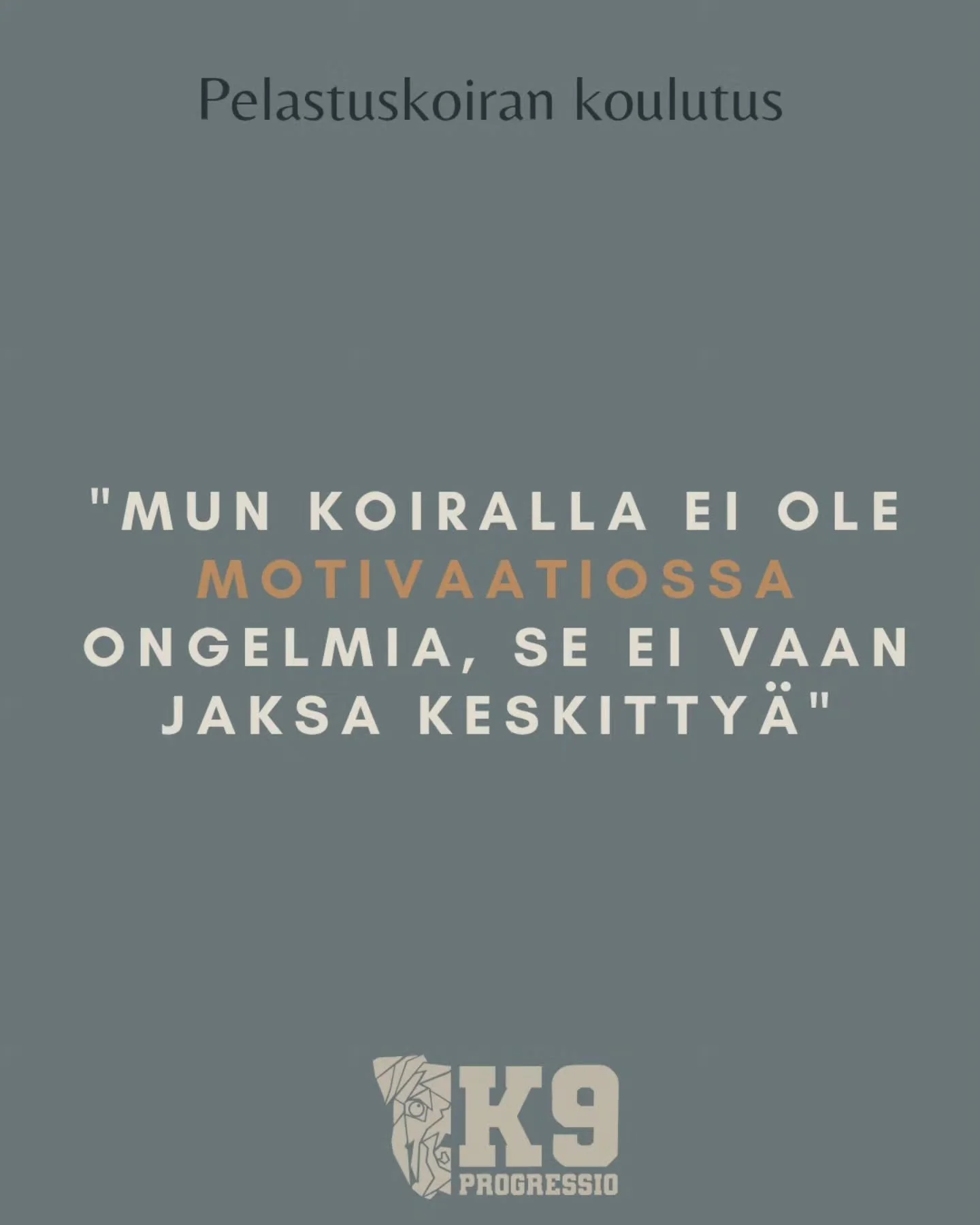 Pelastuskoiran koulutus

"MUN KOIRALLA EI OLE MOTIVAATIOSSA ONGELMIA, SE EI VAAN JAKSA KESKITTYÄ"

K9
PROGRESSIO